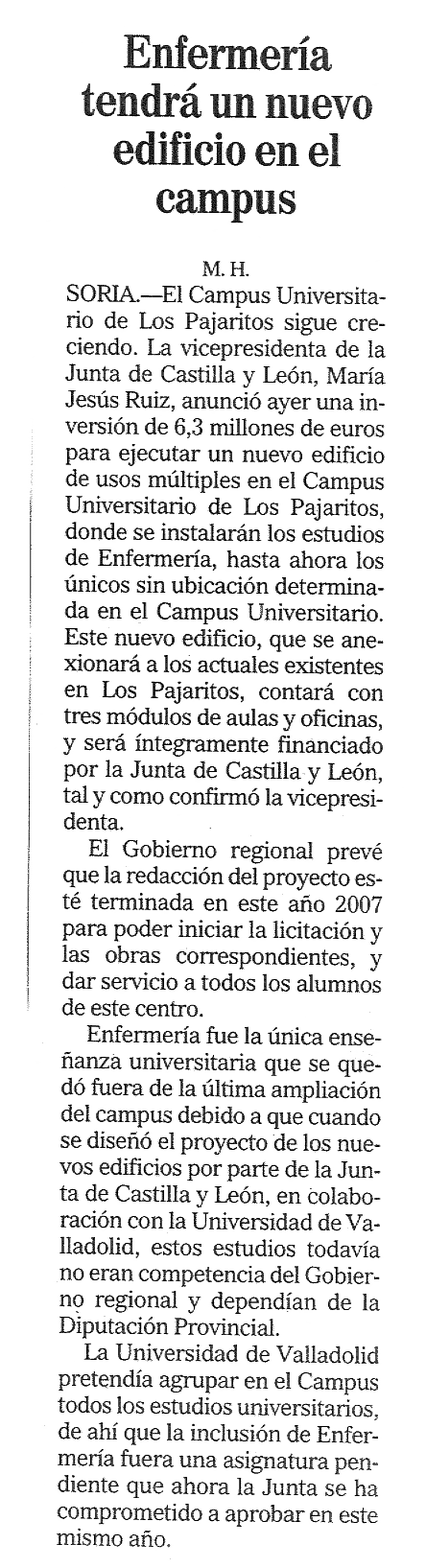 Enfermería tendrá un nuevo edificio en el campus

M. H.

SORIA.—El Campus Universitario de Los Pajaritos sigue creciendo. La vicepresidenta de la Junta de Castilla y León, María Jesús Ruiz, anunció ayer una inversión de 6,3 millones de euros para ejecutar un nuevo edificio de usos múltiples en el Campus Universitario de Los Pajaritos, donde se instalarán los estudios de Enfermería, hasta ahora los únicos sin ubicación determinada en el Campus Universitario. Este nuevo edificio, que se anexionará a los actuales existentes en Los Pajaritos, contará con tres módulos de aulas y oficinas, y será íntegramente financiado por la Junta de Castilla y León, tal y como confirmó la vicepresidenta.

El Gobierno regional prevé que la redacción del proyecto esté terminada en este año 2007 para poder iniciar la licitación y las obras correspondientes, y dar servicio a todos los alumnos de este centro.

Enfermería fue la única enseñanza universitaria que se quedó fuera de la última ampliación del campus debido a que cuando se diseñó el proyecto de los nuevos edificios por parte de la Junta de Castilla y León, en colaboración con la Universidad de Valladolid, estos estudios todavía no eran competencia del Gobierno regional y dependían de la Diputación Provincial.

La Universidad de Valladolid pretendía agrupar en el Campus todos los estudios universitarios, de ahí que la inclusión de Enfermería fuera una asignatura pendiente que ahora la Junta se ha comprometido a aprobar en este mismo año.